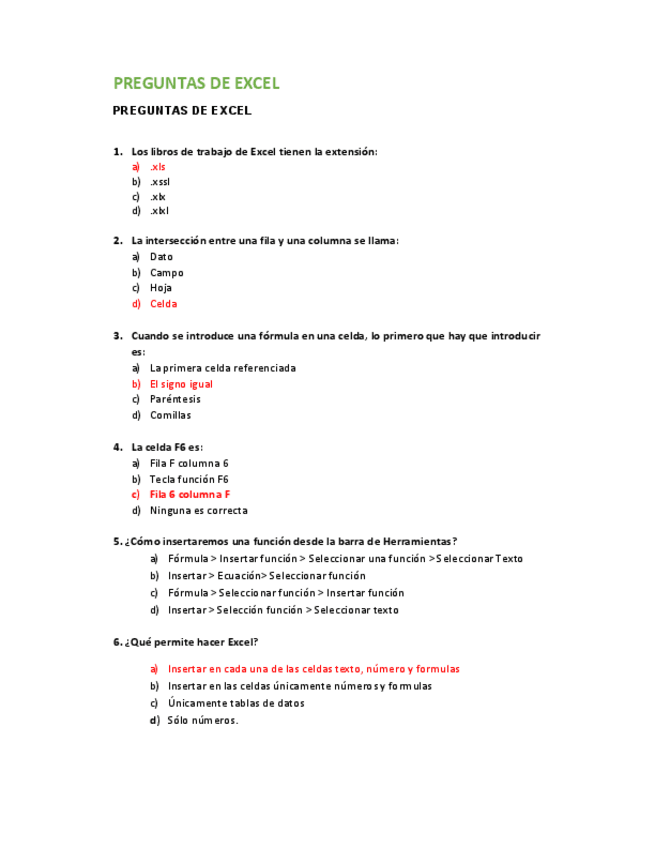 PREGUNTAS DE EXCEL

PREGUNTAS DE EXCEL

1. Los libros de trabajo de Excel tienen la extensión:
a) .xls
b) .xssl
c) .xlx
d) .xlxl

2. La intersección entre una fila y una columna se llama:
a) Dato
b) Campo
c) Hoja
d) Celda

3. Cuando se introduce una fórmula en una celda, lo primero que hay que introducir es:
a) La primera celda referenciada
b) El signo igual
c) Paréntesis
d) Comillas

4. La celda F6 es:
a) Fila F columna 6
b) Tecla función F6
c) Fila 6 columna F
d) Ninguna es correcta

5. ¿Cómo insertaremos una función desde la barra de Herramientas?
a) Fórmula > Insertar función > Seleccionar una función >Seleccionar Texto
b) Insertar > Ecuación> Seleccionar función
c) Fórmula > Seleccionar función > Insertar función
d) Insertar > Selección función > Seleccionar texto

6. ¿Qué permite hacer Excel?

a) Insertar en cada una de las celdas texto, número y formulas
b) Insertar en las celdas únicamente números y formulas
c) Únicamente tablas de datos
d) Sólo números.